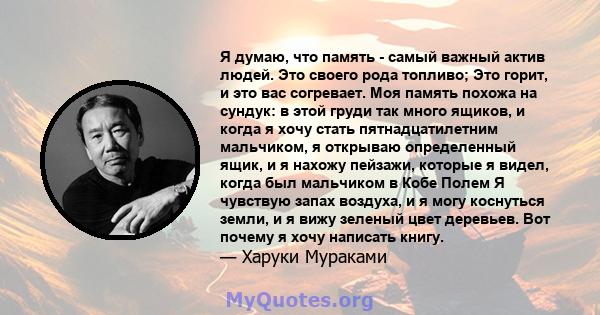 Я думаю, что память - самый важный актив людей. Это своего рода топливо; Это горит, и это вас согревает. Моя память похожа на сундук: в этой груди так много ящиков, и когда я хочу стать пятнадцатилетним мальчиком, я открываю определенный ящик, и я нахожу пейзажи, которые я видел, когда был мальчиком в Кобе Полем Я чувствую запах воздуха, и я могу коснуться земли, и я вижу зеленый цвет деревьев. Вот почему я хочу написать книгу.
— Харуки Мураками

MyQuotes.org